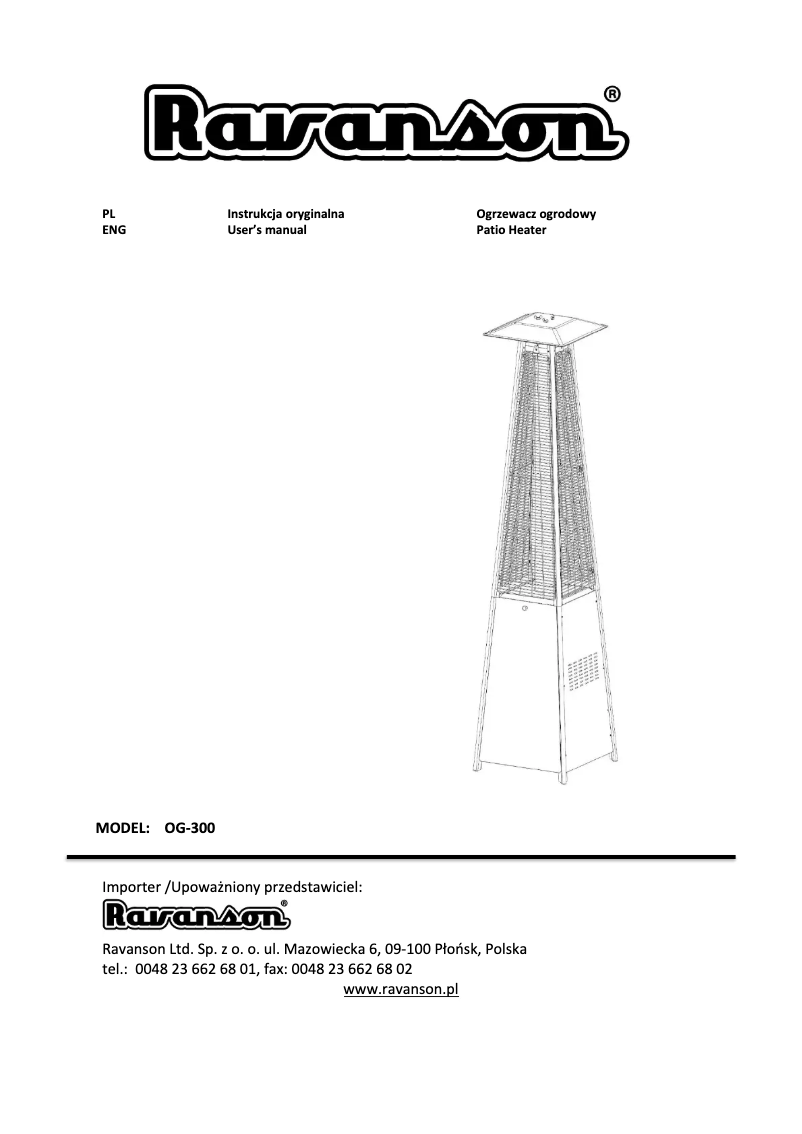 Ravanson®

| PL | Instrukcja oryginalna | Ogrzewacz ogrodowy |
|---|---|---|
| ENG | User's manual | Patio Heater |

MODEL: OG-300

Importer /Upoważniony przedstawiciel:

Ravanson®

Ravanson Ltd. Sp. z o. o. ul. Mazowiecka 6, 09-100 Płońsk, Polska
tel.: 0048 23 662 68 01, fax: 0048 23 662 68 02
www.ravanson.pl